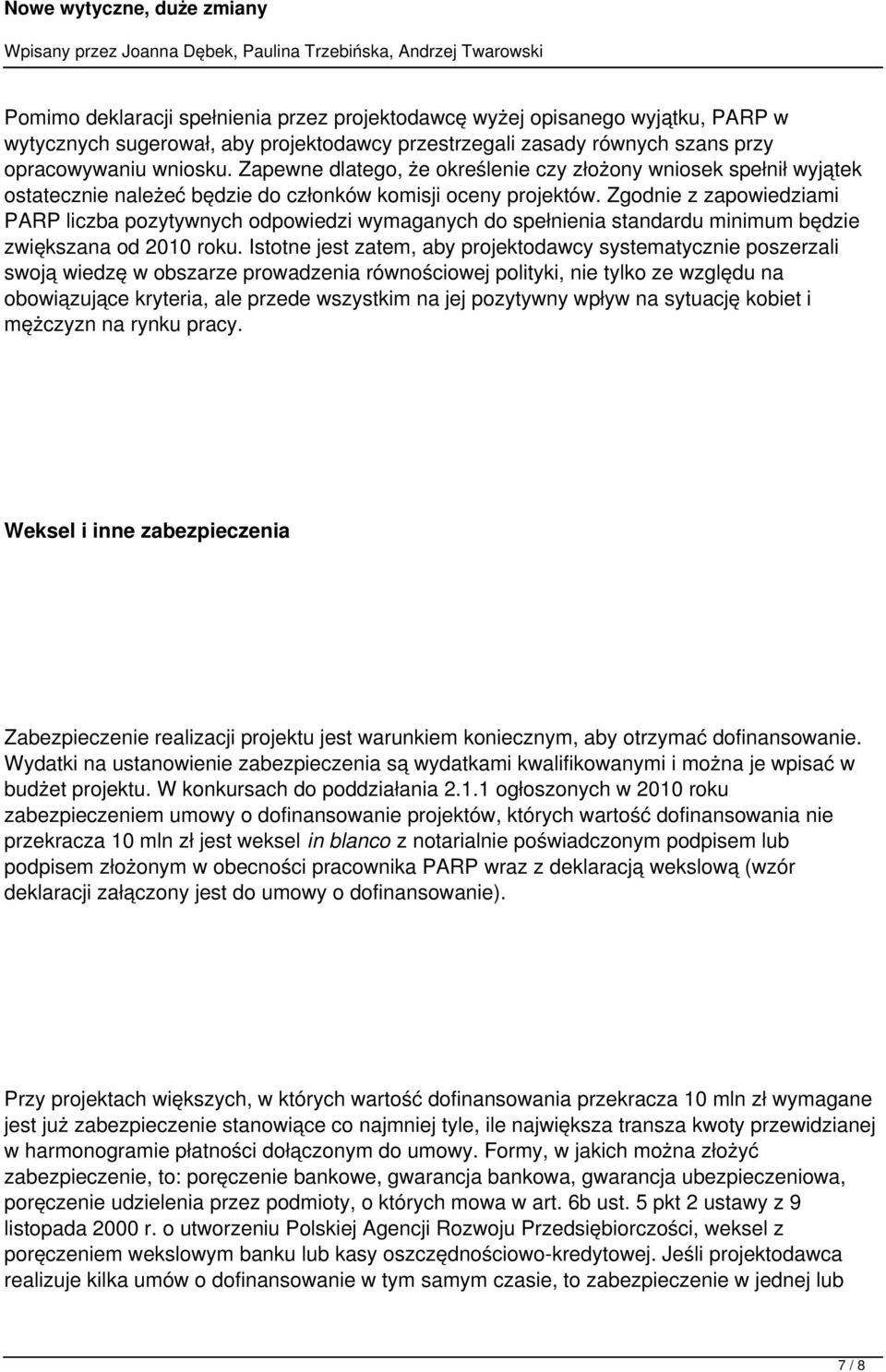 Nowe wytyczne, duże zmiany

Wpisany przez Joanna Dębek, Paulina Trzebińska, Andrzej Twarowski

Pomimo deklaracji spełnienia przez projektodawcę wyżej opisanego wyjątku, PARP w wytycznych sugerował, aby projektodawcy przestrzegali zasady równych szans przy opracowywaniu wniosku. Zapewne dlatego, że określenie czy złożony wniosek spełnił wyjątek ostatecznie należeć będzie do członków komisji oceny projektów. Zgodnie z zapowiedziami PARP liczba pozytywnych odpowiedzi wymaganych do spełnienia standardu minimum będzie zwiększana od 2010 roku. Istotne jest zatem, aby projektodawcy systematycznie poszerzali swoją wiedzę w obszarze prowadzenia równościowej polityki, nie tylko ze względu na obowiązujące kryteria, ale przede wszystkim na jej pozytywny wpływ na sytuację kobiet i mężczyzn na rynku pracy.

Weksel i inne zabezpieczenia

Zabezpieczenie realizacji projektu jest warunkiem koniecznym, aby otrzymać dofinansowanie. Wydatki na ustanowienie zabezpieczenia są wydatkami kwalifikowanymi i można je wpisać w budżet projektu. W konkursach do poddziałania 2.1.1 ogłoszonych w 2010 roku zabezpieczeniem umowy o dofinansowanie projektów, których wartość dofinansowania nie przekracza 10 mln zł jest weksel in blanco z notarialnie poświadczonym podpisem lub podpisem złożonym w obecności pracownika PARP wraz z deklaracją wekslową (wzór deklaracji załączony jest do umowy o dofinansowanie).

Przy projektach większych, w których wartość dofinansowania przekracza 10 mln zł wymagane jest już zabezpieczenie stanowiące co najmniej tyle, ile największa transza kwoty przewidzianej w harmonogramie płatności dołączonym do umowy. Formy, w jakich można złożyć zabezpieczenie, to: poręczenie bankowe, gwarancja bankowa, gwarancja ubezpieczeniowa, poręczenie udzielenia przez podmioty, o których mowa w art. 6b ust. 5 pkt 2 ustawy z 9 listopada 2000 r. o utworzeniu Polskiej Agencji Rozwoju Przedsiębiorczości, weksel z poręczeniem wekslowym banku lub kasy oszczędnościowo-kredytowej. Jeśli projektodawca realizuje kilka umów o dofinansowanie w tym samym czasie, to zabezpieczenie w jednej lub

7 / 8